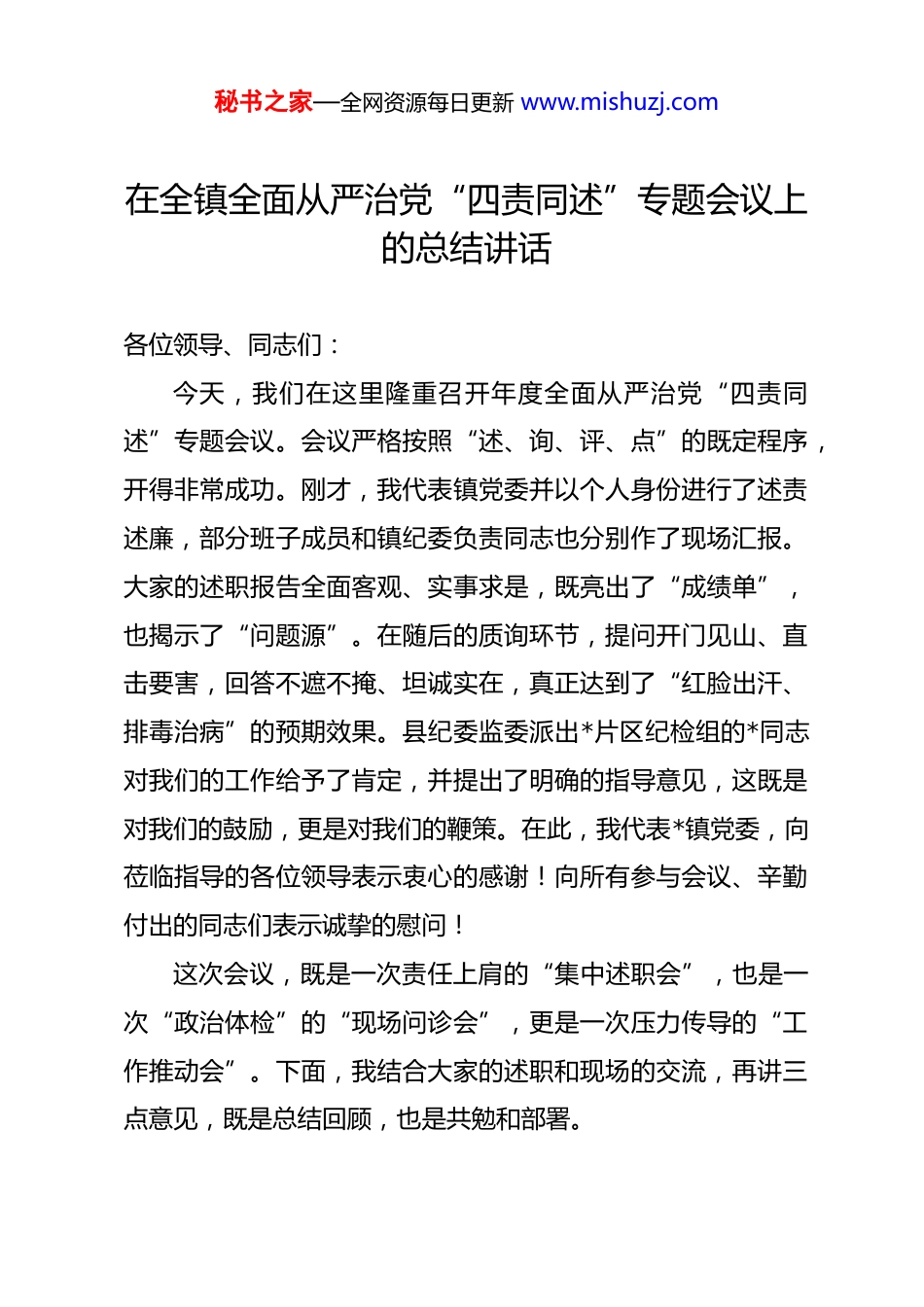 秘书之家—全网资源每日更新 www.mishuzj.com

在全镇全面从严治党“四责同述”专题会议上的总结讲话

各位领导、同志们：

今天，我们在这里隆重召开年度全面从严治党“四责同述”专题会议。会议严格按照“述、询、评、点”的既定程序，开得非常成功。刚才，我代表镇党委并以个人身份进行了述责述廉，部分班子成员和镇纪委负责同志也分别作了现场汇报。大家的述职报告全面客观、实事求是，既亮出了“成绩单”，也揭示了“问题源”。在随后的质询环节，提问开门见山、直击要害，回答不遮不掩、坦诚实在，真正达到了“红脸出汗、排毒治病”的预期效果。县纪委监委派出*片区纪检组的*同志对我们的工作给予了肯定，并提出了明确的指导意见，这既是对我们的鼓励，更是对我们的鞭策。在此，我代表*镇党委，向莅临指导的各位领导表示衷心的感谢！向所有参与会议、辛勤付出的同志们表示诚挚的慰问！

这次会议，既是一次责任上肩的“集中述职会”，也是一次“政治体检”的“现场问诊会”，更是一次压力传导的“工作推动会”。下面，我结合大家的述职和现场的交流，再讲三点意见，既是总结回顾，也是共勉和部署。